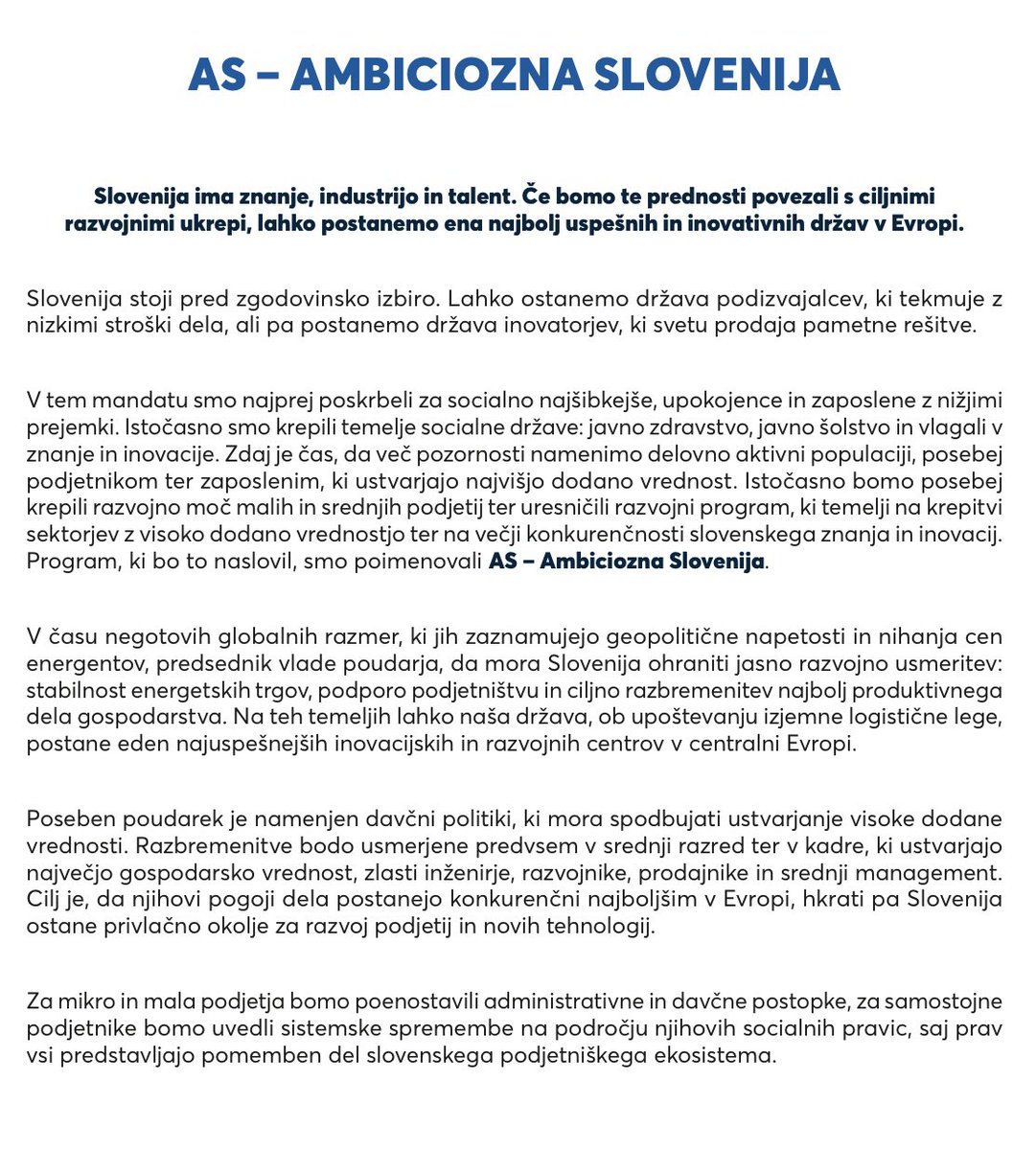 AS – AMBICIOZNA SLOVENIJA

Slovenija ima znanje, industrijo in talent. Če bomo te prednosti povezali s ciljnimi razvojnimi ukrepi, lahko postanemo ena najbolj uspešnih in inovativnih držav v Evropi.

Slovenija stoji pred zgodovinsko izbiro. Lahko ostanemo država podizvajalcev, ki tekmuje z nizkimi stroški dela, ali pa postanemo država inovatorjev, ki svetu prodaja pametne rešitve.

V tem mandatu smo najprej poskrbeli za socialno najšibkejše, upokojence in zaposlene z nižjimi prejemki. Istočasno smo krepili temelje socialne države: javno zdravstvo, javno šolstvo in vlagali v znanje in inovacije. Zdaj je čas, da več pozornosti namenimo delovno aktivni populaciji, posebej podjetnikom ter zaposlenim, ki ustvarjajo najvišjo dodano vrednost. Istočasno bomo posebej krepili razvojno moč malih in srednjih podjetij ter uresničili razvojni program, ki temelji na krepitvi sektorjev z visoko dodano vrednostjo ter na večji konkurenčnosti slovenskega znanja in inovacij. Program, ki bo to naslovil, smo poimenovali AS – Ambiciozna Slovenija.

V času negotovih globalnih razmer, ki jih zaznamujejo geopolitične napetosti in nihanja cen energentov, predsednik vlade poudarja, da mora Slovenija ohraniti jasno razvojno usmeritev: stabilnost energetskih trgov, podporo podjetništvu in ciljno razbremenitev najbolj produktivnega dela gospodarstva. Na teh temeljih lahko naša država, ob upoštevanju izjemne logistične lege, postane eden najuspešnejših inovacijskih in razvojnih centrov v centralni Evropi.

Poseben poudarek je namenjen davčni politiki, ki mora spodbujati ustvarjanje visoke dodane vrednosti. Razbremenitve bodo usmerjene predvsem v srednji razred ter v kadre, ki ustvarjajo največjo gospodarsko vrednost, zlasti inženirje, razvojnike, prodajnike in srednji management. Cilj je, da njihovi pogoji dela postanejo konkurenčni najboljšim v Evropi, hkrati pa Slovenija ostane privlačno okolje za razvoj podjetij in novih tehnologij.

Za mikro in mala podjetja bomo poenostavili administrativne in davčne postopke, za samostojne podjetnike bomo uvedli sistemske spremembe na področju njihovih socialnih pravic, saj prav vsi predstavljajo pomemben del slovenskega podjetniškega ekosistema.